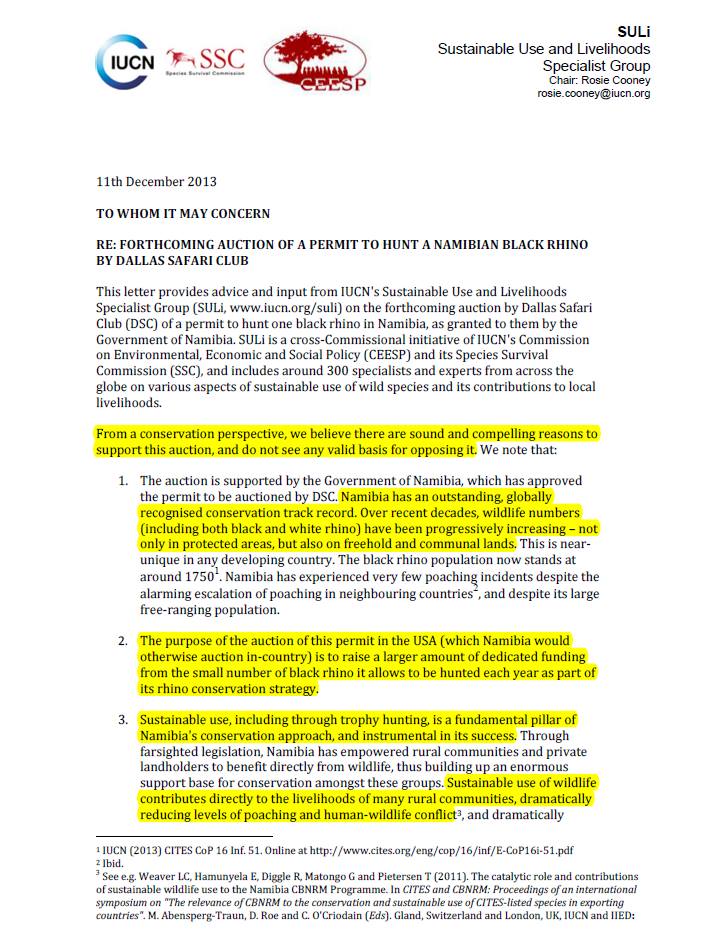 IUCN SSC Species Survival Commission CEESP

SULi
Sustainable Use and Livelihoods Specialist Group
Chair: Rosie Cooney
rosie.cooney@iucn.org

11th December 2013

TO WHOM IT MAY CONCERN

RE: FORTHCOMING AUCTION OF A PERMIT TO HUNT A NAMIBIAN BLACK RHINO BY DALLAS SAFARI CLUB

This letter provides advice and input from IUCN's Sustainable Use and Livelihoods Specialist Group (SULi, www.iucn.org/suli) on the forthcoming auction by Dallas Safari Club (DSC) of a permit to hunt one black rhino in Namibia, as granted to them by the Government of Namibia. SULi is a cross-Commissional initiative of IUCN's Commission on Environmental, Economic and Social Policy (CEESP) and its Species Survival Commission (SSC), and includes around 300 specialists and experts from across the globe on various aspects of sustainable use of wild species and its contributions to local livelihoods.

From a conservation perspective, we believe there are sound and compelling reasons to support this auction, and do not see any valid basis for opposing it. We note that:

1. The auction is supported by the Government of Namibia, which has approved the permit to be auctioned by DSC. Namibia has an outstanding, globally recognised conservation track record. Over recent decades, wildlife numbers (including both black and white rhino) have been progressively increasing – not only in protected areas, but also on freehold and communal lands. This is near-unique in any developing country. The black rhino population now stands at around 1750$^1$. Namibia has experienced very few poaching incidents despite the alarming escalation of poaching in neighbouring countries$^2$, and despite its large free-ranging population.

2. The purpose of the auction of this permit in the USA (which Namibia would otherwise auction in-country) is to raise a larger amount of dedicated funding from the small number of black rhino it allows to be hunted each year as part of its rhino conservation strategy.

3. Sustainable use, including through trophy hunting, is a fundamental pillar of Namibia's conservation approach, and instrumental in its success. Through farsighted legislation, Namibia has empowered rural communities and private landholders to benefit directly from wildlife, thus building up an enormous support base for conservation amongst these groups. Sustainable use of wildlife contributes directly to the livelihoods of many rural communities, dramatically reducing levels of poaching and human-wildlife conflict$^3$, and dramatically

$^1$ IUCN (2013) CITES CoP 16 Inf. 51. Online at http://www.cites.org/eng/cop/16/inf/E-CoP16i-51.pdf
$^2$ Ibid.
$^3$ See e.g. Weaver LC, Hamunyela E, Diggle R, Matongo G and Pietersen T (2011). The catalytic role and contributions of sustainable wildlife use to the Namibia CBNRM Programme. In CITES and CBNRM: Proceedings of an international symposium on "The relevance of CBNRM to the conservation and sustainable use of CITES-listed species in exporting countries". M. Abensperg-Traun, D. Roe and C. O'Criodain (Eds). Gland, Switzerland and London, UK, IUCN and IIED: